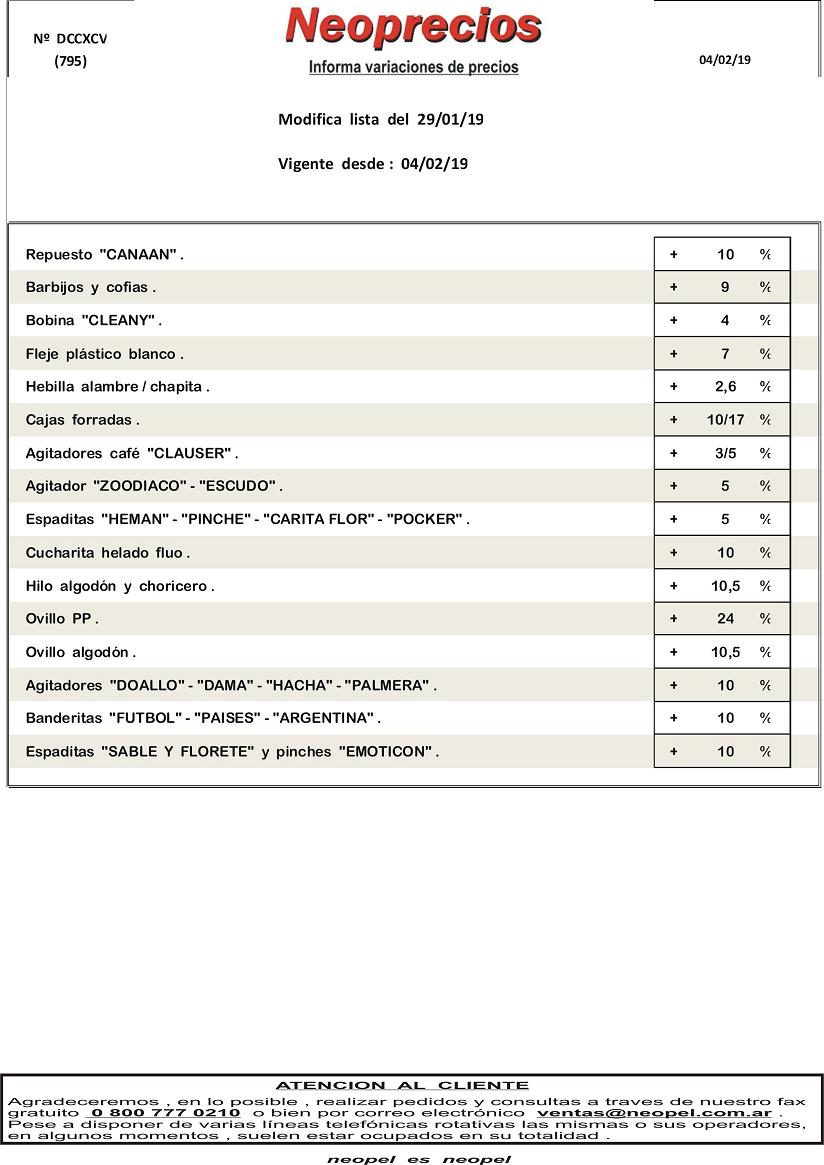 Nº DCCXCV
(795)

Neoprecios
Informa variaciones de precios

04/02/19

Modifica lista del 29/01/19

Vigente desde : 04/02/19

| | | | |
|---|---|---|---|
| Repuesto "CANAAN" . | + | 10 | % |
| Barbijos y cofias . | + | 9 | % |
| Bobina "CLEANY" . | + | 4 | % |
| Fleje plástico blanco . | + | 7 | % |
| Hebilla alambre / chapita . | + | 2,6 | % |
| Cajas forradas . | + | 10/17 | % |
| Agitadores café "CLAUSER" . | + | 3/5 | % |
| Agitador "ZOODIACO" - "ESCUDO" . | + | 5 | % |
| Espaditas "HEMAN" - "PINCHE" - "CARITA FLOR" - "POCKER" . | + | 5 | % |
| Cucharita helado fluo . | + | 10 | % |
| Hilo algodón y choricero . | + | 10,5 | % |
| Ovillo PP . | + | 24 | % |
| Ovillo algodón . | + | 10,5 | % |
| Agitadores "DOALLO" - "DAMA" - "HACHA" - "PALMERA" . | + | 10 | % |
| Banderitas "FUTBOL" - "PAISES" - "ARGENTINA" . | + | 10 | % |
| Espaditas "SABLE Y FLORETE" y pinches "EMOTICON" . | + | 10 | % |

ATENCION AL CLIENTE
Agradeceremos , en lo posible , realizar pedidos y consultas a traves de nuestro fax gratuito 0 800 777 0210 o bien por correo electrónico ventas@neopel.com.ar . Pese a disponer de varias líneas telefónicas rotativas las mismas o sus operadores, en algunos momentos , suelen estar ocupados en su totalidad .

neopel es neopel